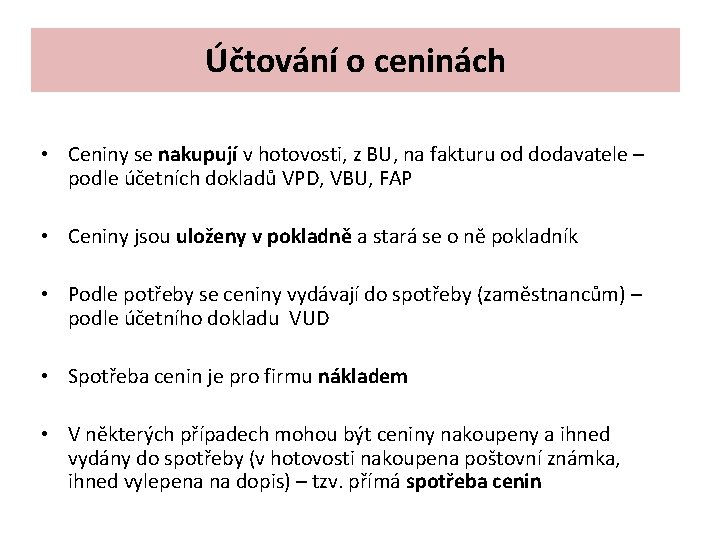 Účtování o ceninách

• Ceniny se nakupují v hotovosti, z BU, na fakturu od dodavatele – podle účetních dokladů VPD, VBU, FAP

• Ceniny jsou uloženy v pokladně a stará se o ně pokladník

• Podle potřeby se ceniny vydávají do spotřeby (zaměstnancům) – podle účetního dokladu VUD

• Spotřeba cenin je pro firmu nákladem

• V některých případech mohou být ceniny nakoupeny a ihned vydány do spotřeby (v hotovosti nakoupena poštovní známka, ihned vylepena na dopis) – tzv. přímá spotřeba cenin